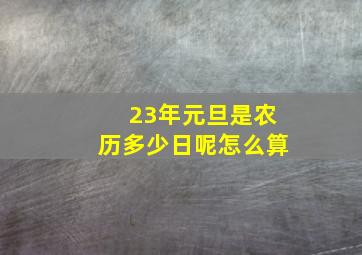 23年元旦是农历多少日呢怎么算